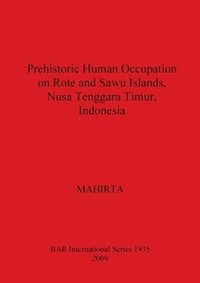 Prehistoric Human Occupation on Rote and Sawu Islands, Nusa Tenggara Timur, Indonesia

MAHIRTA

BAR International Series 1935
2009